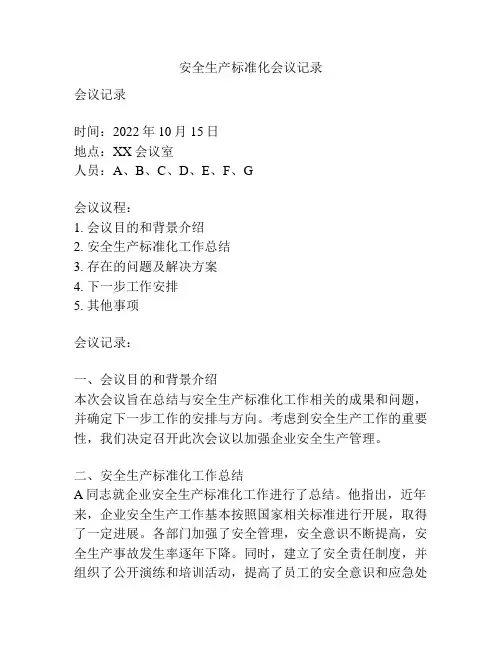 安全生产标准化会议记录

会议记录

时间：2022 年 10 月 15 日
地点：XX 会议室
人员：A、B、C、D、E、F、G

会议议程：
1. 会议目的和背景介绍
2. 安全生产标准化工作总结
3. 存在的问题及解决方案
4. 下一步工作安排
5. 其他事项

会议记录：

一、会议目的和背景介绍
本次会议旨在总结与安全生产标准化工作相关的成果和问题，并确定下一步工作的安排与方向。考虑到安全生产工作的重要性，我们决定召开此次会议以加强企业安全生产管理。

二、安全生产标准化工作总结
A 同志就企业安全生产标准化工作进行了总结。他指出，近年来，企业安全生产工作基本按照国家相关标准进行开展，取得了一定进展。各部门加强了安全管理，安全意识不断提高，安全生产事故发生率逐年下降。同时，建立了安全责任制度，并组织了公开演练和培训活动，提高了员工的安全意识和应急处